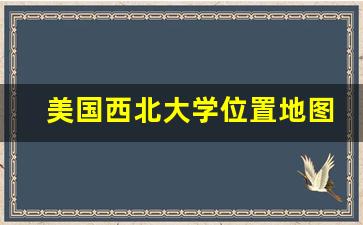 美国西北大学位置地图